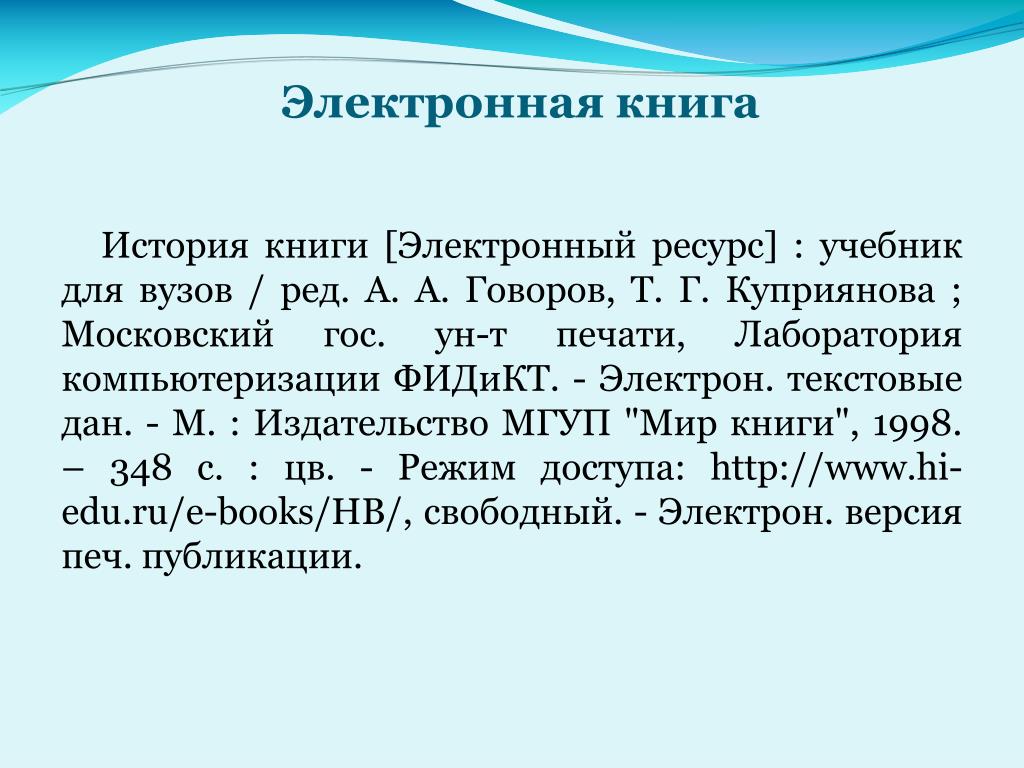 Электронная книга

История книги [Электронный ресурс] : учебник для вузов / ред. А. А. Говоров, Т. Г. Куприянова ; Московский гос. ун-т печати, Лаборатория компьютеризации ФИДиКТ. - Электрон. текстовые дан. - М. : Издательство МГУП "Мир книги", 1998. – 348 с. : цв. - Режим доступа: http://www.hi-edu.ru/e-books/HB/, свободный. - Электрон. версия печ. публикации.